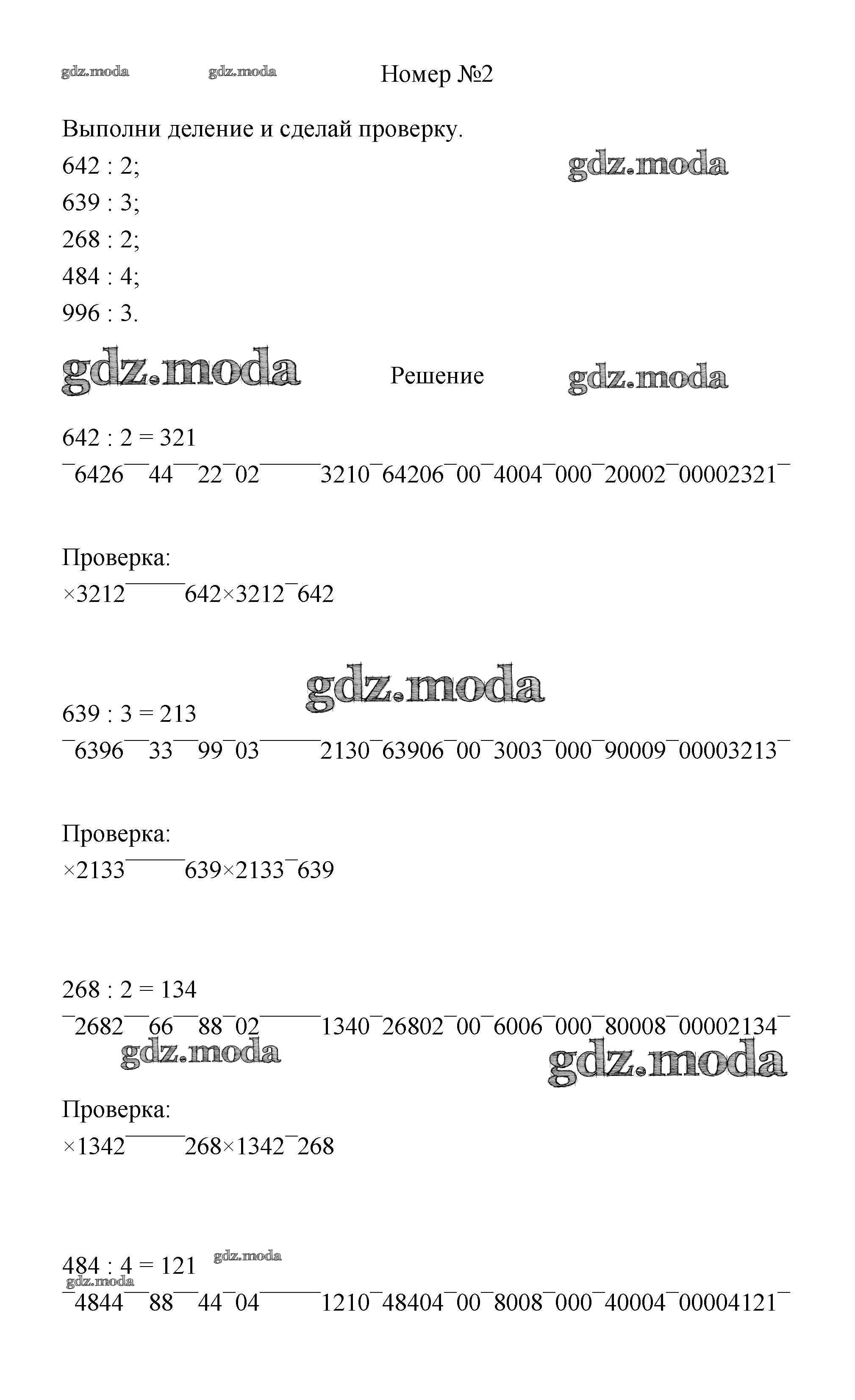 gdz.moda gdz.moda Номер №2

Выполни деление и сделай проверку.
642 : 2;
639 : 3;
268 : 2;
484 : 4;
996 : 3.

gdz.moda

gdz.moda Решение gdz.moda

642 : 2 = 321
¯6426¯¯44¯¯22¯02¯¯¯¯¯3210¯64206¯00¯4004¯000¯20002¯00002321¯

Проверка:
×3212¯¯¯¯¯642×3212¯642

gdz.moda

639 : 3 = 213
¯6396¯¯33¯¯99¯03¯¯¯¯¯2130¯63906¯00¯3003¯000¯90009¯00003213¯

Проверка:
×2133¯¯¯¯¯639×2133¯639

268 : 2 = 134
¯2682¯¯66¯¯88¯02¯¯¯¯¯1340¯26802¯00¯6006¯000¯80008¯00002134¯

gdz.moda gdz.moda

Проверка:
×1342¯¯¯¯¯268×1342¯268

484 : 4 = 121 gdz.moda
gdz.moda
¯4844¯¯88¯¯44¯04¯¯¯¯¯1210¯48404¯00¯8008¯000¯40004¯00004121¯